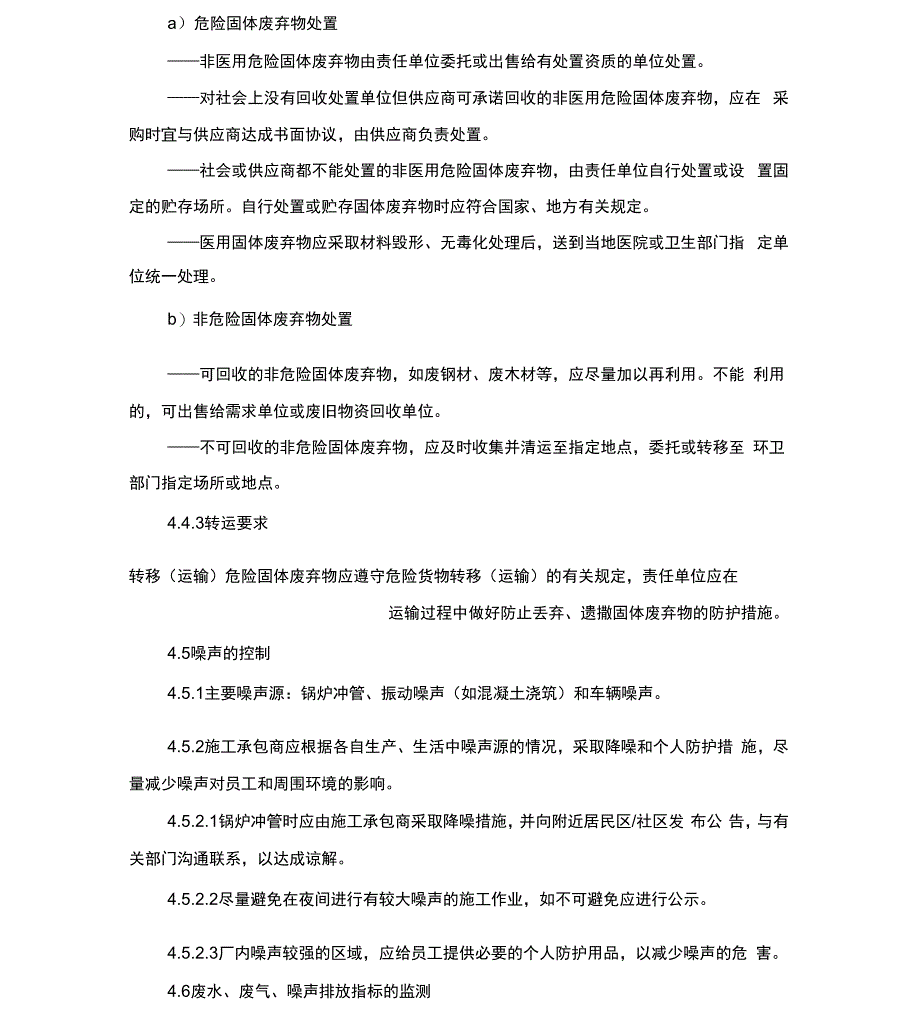 a）危险固体废弃物处置

——非医用危险固体废弃物由责任单位委托或出售给有处置资质的单位处置。

——对社会上没有回收处置单位但供应商可承诺回收的非医用危险固体废弃物，应在 采购时宜与供应商达成书面协议，由供应商负责处置。

——社会或供应商都不能处置的非医用危险固体废弃物，由责任单位自行处置或设 置固定的贮存场所。自行处置或贮存固体废弃物时应符合国家、地方有关规定。

——医用固体废弃物应采取材料毁形、无毒化处理后，送到当地医院或卫生部门指 定单位统一处理。

b）非危险固体废弃物处置

——可回收的非危险固体废弃物，如废钢材、废木材等，应尽量加以再利用。不能 利用的，可出售给需求单位或废旧物资回收单位。

——不可回收的非危险固体废弃物，应及时收集并清运至指定地点，委托或转移至 环卫部门指定场所或地点。

4.4.3转运要求

转移（运输）危险固体废弃物应遵守危险货物转移（运输）的有关规定，责任单位应在

运输过程中做好防止丢弃、遗撒固体废弃物的防护措施。

4.5噪声的控制

4.5.1主要噪声源：锅炉冲管、振动噪声（如混凝土浇筑）和车辆噪声。

4.5.2施工承包商应根据各自生产、生活中噪声源的情况，采取降噪和个人防护措 施，尽量减少噪声对员工和周围环境的影响。

4.5.2.1锅炉冲管时应由施工承包商采取降噪措施，并向附近居民区/社区发 布公 告，与有关部门沟通联系，以达成谅解。

4.5.2.2尽量避免在夜间进行有较大噪声的施工作业，如不可避免应进行公示。

4.5.2.3厂内噪声较强的区域，应给员工提供必要的个人防护用品，以减少噪声的危 害。

4.6废水、废气、噪声排放指标的监测